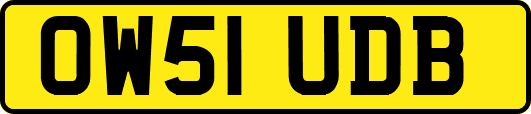 OW51 UDB